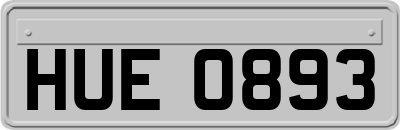 HUE 0893